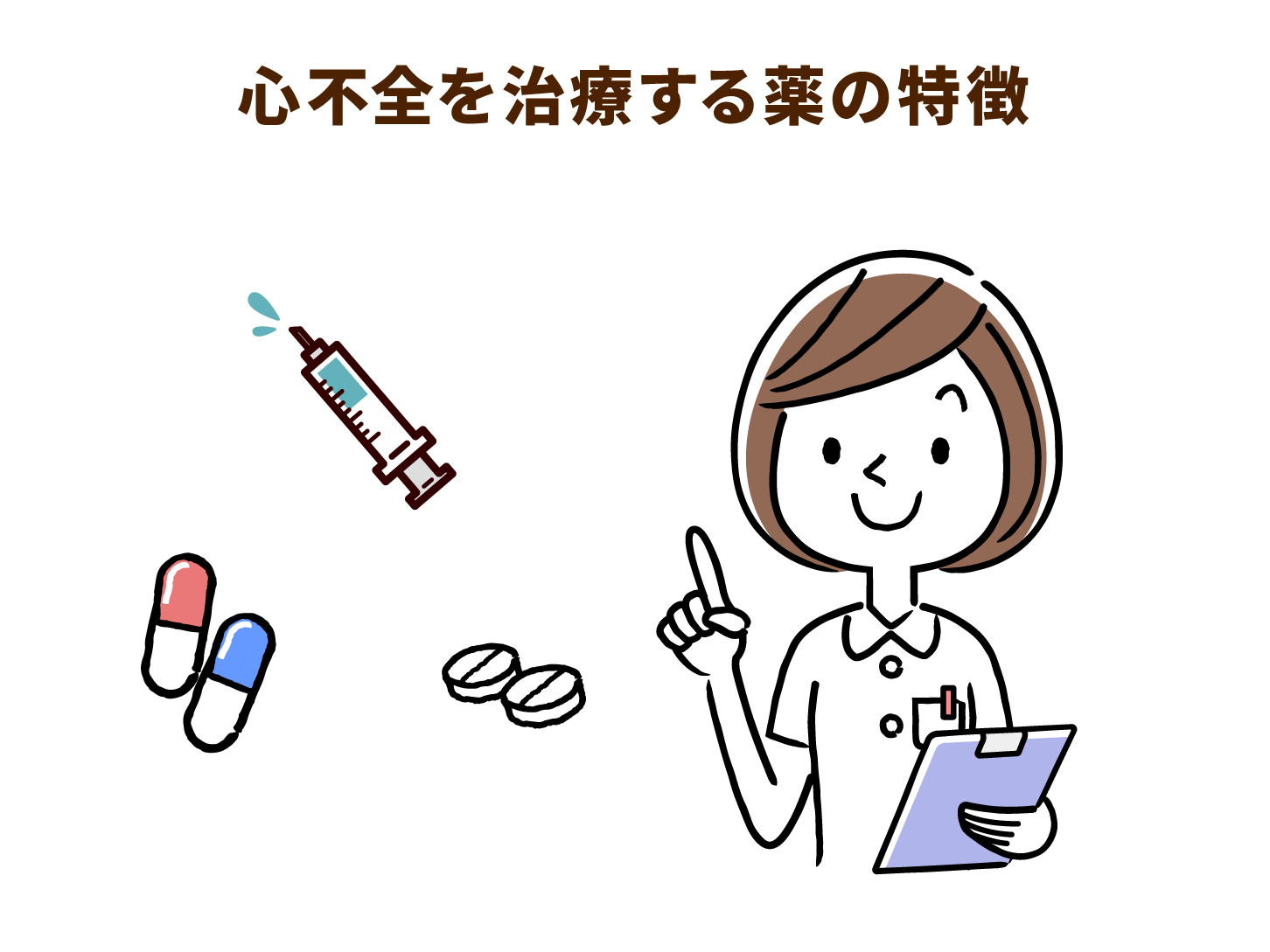 心不全を治療する薬の特徴